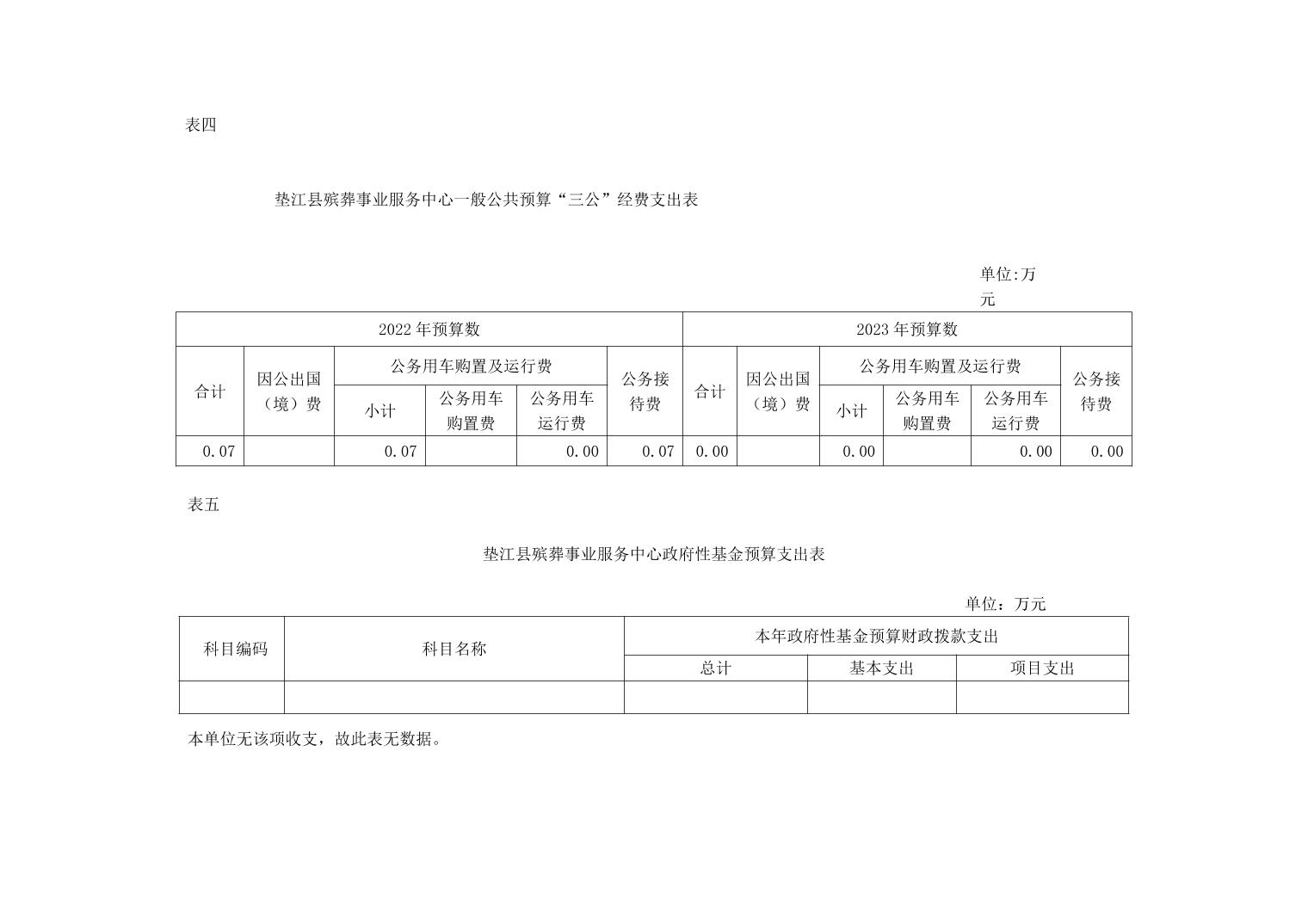 表四

垫江县殡葬事业服务中心一般公共预算“三公”经费支出表

单位:万元

| 2022 年预算数 | | | | | | 2023 年预算数 | | | | | |
|---|---|---|---|---|---|---|---|---|---|---|---|
| 合计 | 因公出国（境）费 | 公务用车购置及运行费 | | | 公务接待费 | 合计 | 因公出国（境）费 | 公务用车购置及运行费 | | | 公务接待费 |
| | | 小计 | 公务用车购置费 | 公务用车运行费 | | | | 小计 | 公务用车购置费 | 公务用车运行费 | |
| 0.07 | | 0.07 | | 0.00 | 0.07 | 0.00 | | 0.00 | | 0.00 | 0.00 |

表五

垫江县殡葬事业服务中心政府性基金预算支出表

单位：万元

| 科目编码 | 科目名称 | 本年政府性基金预算财政拨款支出 | | |
|---|---|---|---|---|
| | | 总计 | 基本支出 | 项目支出 |
| | | | | |

本单位无该项收支，故此表无数据。